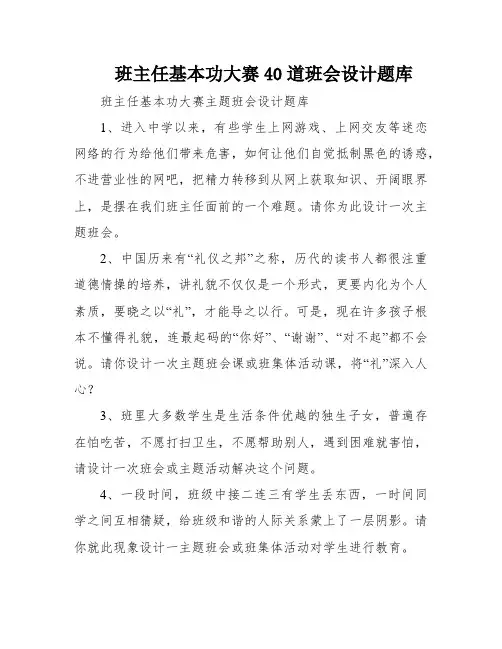 班主任基本功大赛40道班会设计题库

班主任基本功大赛主题班会设计题库

1、进入中学以来，有些学生上网游戏、上网交友等迷恋网络的行为给他们带来危害，如何让他们自觉抵制黑色的诱惑，不进营业性的网吧，把精力转移到从网上获取知识、开阔眼界上，是摆在我们班主任面前的一个难题。请你为此设计一次主题班会。

2、中国历来有“礼仪之邦”之称，历代的读书人都很注重道德情操的培养，讲礼貌不仅仅是一个形式，更要内化为个人素质，要晓之以“礼”，才能导之以行。可是，现在许多孩子根本不懂得礼貌，连最起码的“你好”、“谢谢”、“对不起”都不会说。请你设计一次主题班会课或班集体活动课，将“礼”深入人心？

3、班里大多数学生是生活条件优越的独生子女，普遍存在怕吃苦，不愿打扫卫生，不愿帮助别人，遇到困难就害怕，请设计一次班会或主题活动解决这个问题。

4、一段时间，班级中接二连三有学生丢东西，一时间同学之间互相猜疑，给班级和谐的人际关系蒙上了一层阴影。请你就此现象设计一主题班会或班集体活动对学生进行教育。